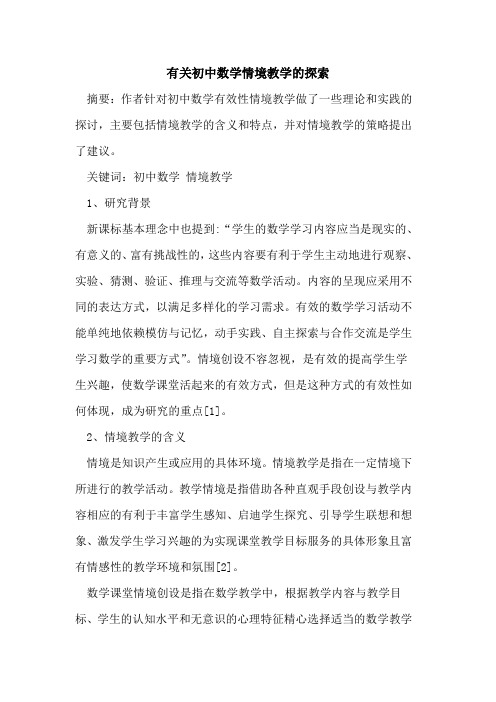 有关初中数学情境教学的探索

摘要：作者针对初中数学有效性情境教学做了一些理论和实践的探讨，主要包括情境教学的含义和特点，并对情境教学的策略提出了建议。

关键词：初中数学 情境教学

1、研究背景

新课标基本理念中也提到:“学生的数学学习内容应当是现实的、有意义的、富有挑战性的，这些内容要有利于学生主动地进行观察、实验、猜测、验证、推理与交流等数学活动。内容的呈现应采用不同的表达方式，以满足多样化的学习需求。有效的数学学习活动不能单纯地依赖模仿与记忆，动手实践、自主探索与合作交流是学生学习数学的重要方式”。情境创设不容忽视，是有效的提高学生学生兴趣，使数学课堂活起来的有效方式，但是这种方式的有效性如何体现，成为研究的重点[1]。

2、情境教学的含义

情境是知识产生或应用的具体环境。情境教学是指在一定情境下所进行的教学活动。教学情境是指借助各种直观手段创设与教学内容相应的有利于丰富学生感知、启迪学生探究、引导学生联想和想象、激发学生学习兴趣的为实现课堂教学目标服务的具体形象且富有情感性的教学环境和氛围[2]。

数学课堂情境创设是指在数学教学中，根据教学内容与教学目标、学生的认知水平和无意识的心理特征精心选择适当的数学教学